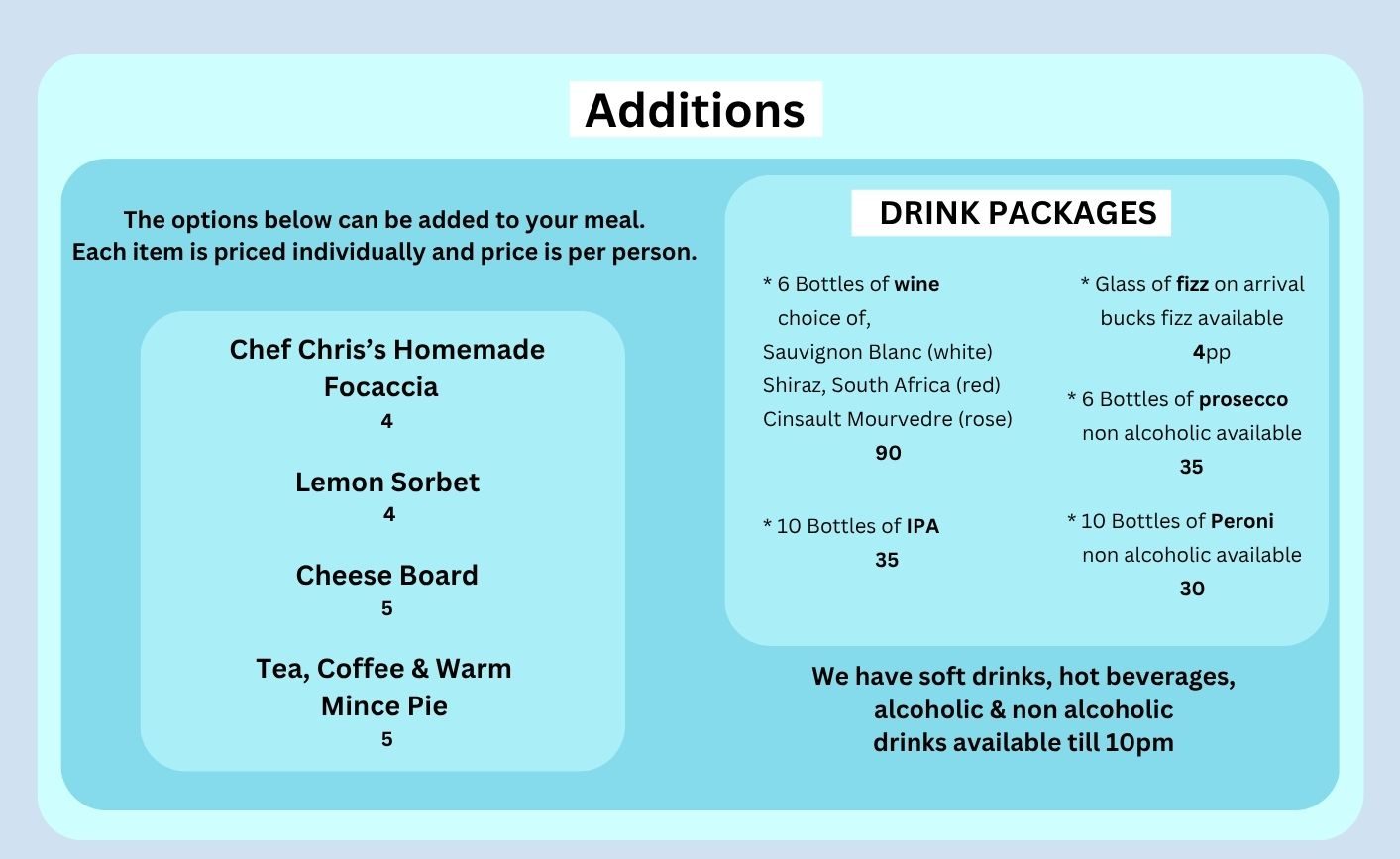 Additions

The options below can be added to your meal.
Each item is priced individually and price is per person.

Chef Chris's Homemade Focaccia
4

Lemon Sorbet
4

Cheese Board
5

Tea, Coffee & Warm Mince Pie
5

DRINK PACKAGES

* 6 Bottles of wine
choice of,
Sauvignon Blanc (white)
Shiraz, South Africa (red)
Cinsault Mourvedre (rose)
90

* 10 Bottles of IPA
35

* Glass of fizz on arrival
bucks fizz available
4pp

* 6 Bottles of prosecco
non alcoholic available
35

* 10 Bottles of Peroni
non alcoholic available
30

We have soft drinks, hot beverages, alcoholic & non alcoholic drinks available till 10pm